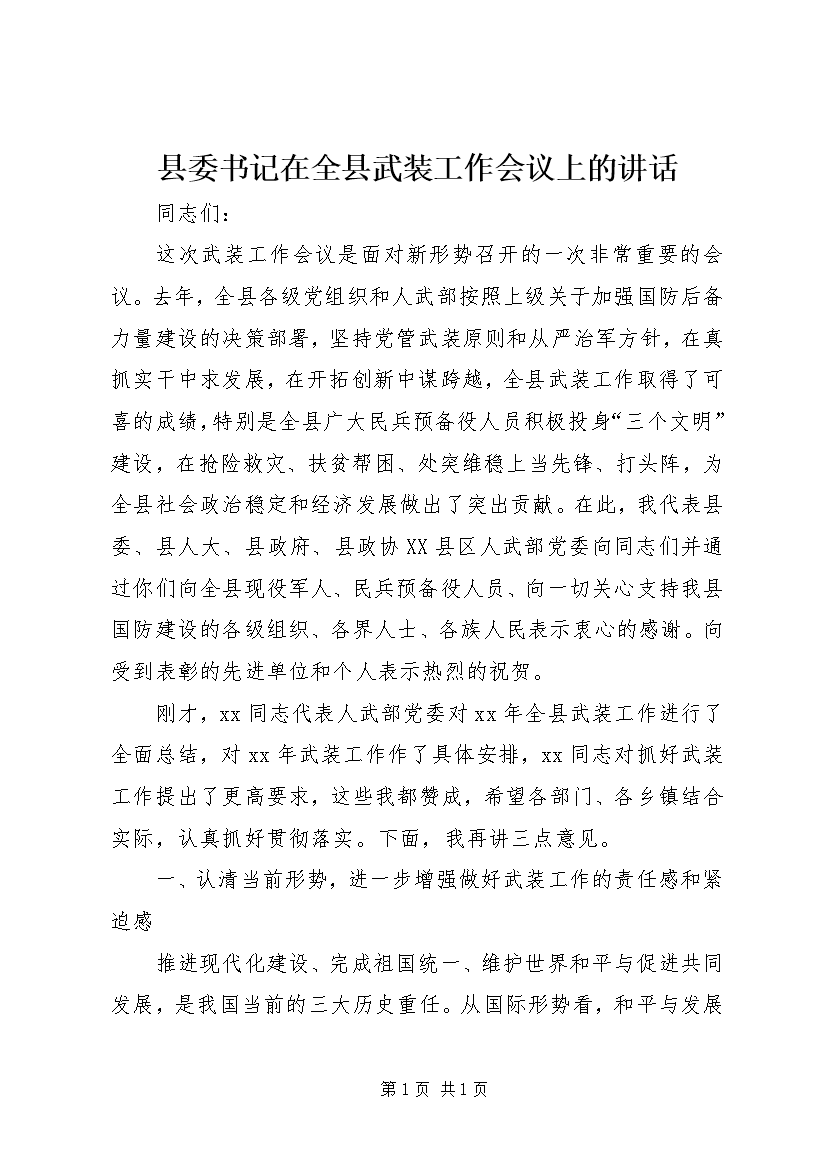 县委书记在全县武装工作会议上的讲话

同志们：

这次武装工作会议是面对新形势召开的一次非常重要的会议。去年，全县各级党组织和人武部按照上级关于加强国防后备力量建设的决策部署，坚持党管武装原则和从严治军方针，在真抓实干中求发展，在开拓创新中谋跨越，全县武装工作取得了可喜的成绩，特别是全县广大民兵预备役人员积极投身“三个文明”建设，在抢险救灾、扶贫帮困、处突维稳上当先锋、打头阵，为全县社会政治稳定和经济发展做出了突出贡献。在此，我代表县委、县人大、县政府、县政协XX县区人武部党委向同志们并通过你们向全县现役军人、民兵预备役人员、向一切关心支持我县国防建设的各级组织、各界人士、各族人民表示衷心的感谢。向受到表彰的先进单位和个人表示热烈的祝贺。

刚才，xx同志代表人武部党委对xx年全县武装工作进行了全面总结，对xx年武装工作作了具体安排，xx同志对抓好武装工作提出了更高要求，这些我都赞成，希望各部门、各乡镇结合实际，认真抓好贯彻落实。下面，我再讲三点意见。

一、认清当前形势，进一步增强做好武装工作的责任感和紧迫感

推进现代化建设、完成祖国统一、维护世界和平与促进共同发展，是我国当前的三大历史重任。从国际形势看，和平与发展

第1页 共1页